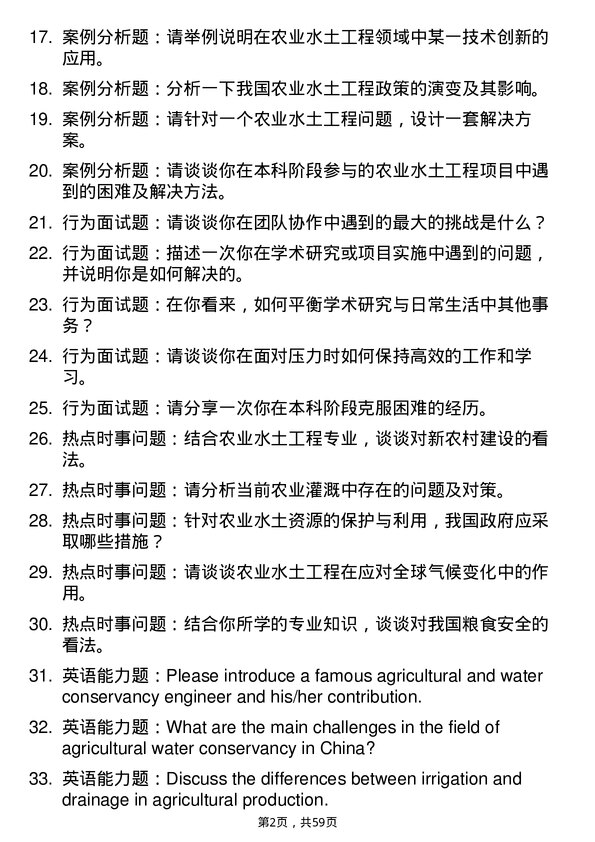 17. 案例分析题：请举例说明在农业水土工程领域中某一技术创新的应用。

18. 案例分析题：分析一下我国农业水土工程政策的演变及其影响。

19. 案例分析题：请针对一个农业水土工程问题，设计一套解决方案。

20. 案例分析题：请谈谈你在本科阶段参与的农业水土工程项目中遇到的困难及解决方法。

21. 行为面试题：请谈谈你在团队协作中遇到的最大的挑战是什么？

22. 行为面试题：描述一次你在学术研究或项目实施中遇到的问题，并说明你是如何解决的。

23. 行为面试题：在你看来，如何平衡学术研究与日常生活中其他事务？

24. 行为面试题：请谈谈你在面对压力时如何保持高效的工作和学习。

25. 行为面试题：请分享一次你在本科阶段克服困难的经历。

26. 热点时事问题：结合农业水土工程专业，谈谈对新农村建设的看法。

27. 热点时事问题：请分析当前农业灌溉中存在的问题及对策。

28. 热点时事问题：针对农业水土资源的保护与利用，我国政府应采取哪些措施？

29. 热点时事问题：请谈谈农业水土工程在应对全球气候变化中的作用。

30. 热点时事问题：结合你所学的专业知识，谈谈对我国粮食安全的看法。

31. 英语能力题：Please introduce a famous agricultural and water conservancy engineer and his/her contribution.

32. 英语能力题：What are the main challenges in the field of agricultural water conservancy in China?

33. 英语能力题：Discuss the differences between irrigation and drainage in agricultural production.

第2页，共59页